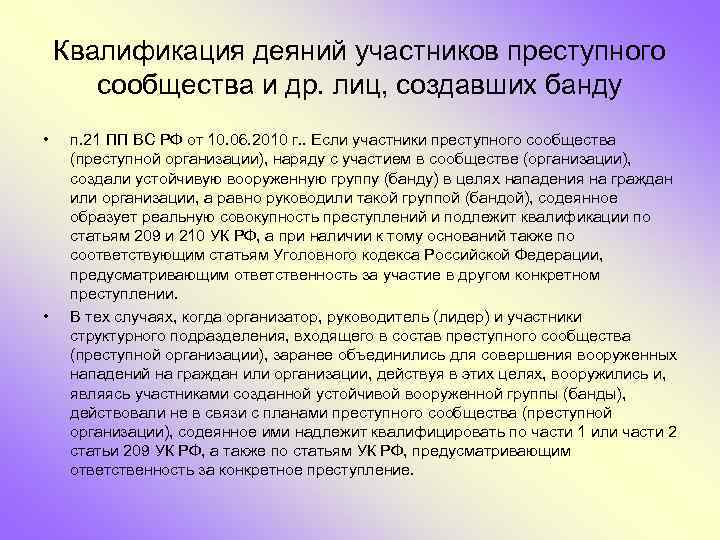 Квалификация деяний участников преступного сообщества и др. лиц, создавших банду

• п.21 ПП ВС РФ от 10.06.2010 г.. Если участники преступного сообщества (преступной организации), наряду с участием в сообществе (организации), создали устойчивую вооруженную группу (банду) в целях нападения на граждан или организации, а равно руководили такой группой (бандой), содеянное образует реальную совокупность преступлений и подлежит квалификации по статьям 209 и 210 УК РФ, а при наличии к тому оснований также по соответствующим статьям Уголовного кодекса Российской Федерации, предусматривающим ответственность за участие в другом конкретном преступлении.

• В тех случаях, когда организатор, руководитель (лидер) и участники структурного подразделения, входящего в состав преступного сообщества (преступной организации), заранее объединились для совершения вооруженных нападений на граждан или организации, действуя в этих целях, вооружились и, являясь участниками созданной устойчивой вооруженной группы (банды), действовали не в связи с планами преступного сообщества (преступной организации), содеянное ими надлежит квалифицировать по части 1 или части 2 статьи 209 УК РФ, а также по статьям УК РФ, предусматривающим ответственность за конкретное преступление.